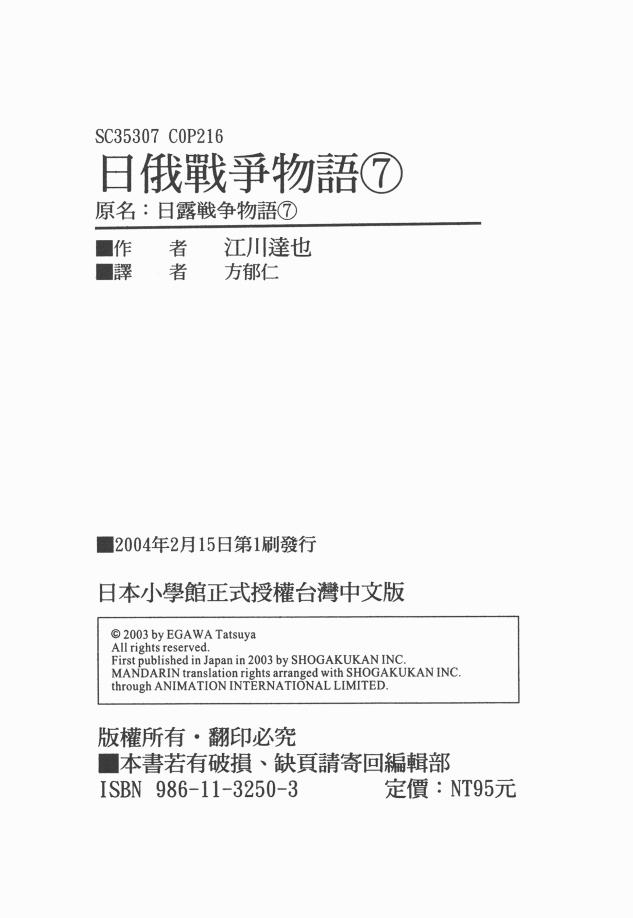 SC35307 C0P216

日俄戰爭物語⑦

原名：日露戦争物語⑦

■作 者 江川達也
■譯 者 方郁仁

■2004年2月15日第1刷發行

日本小學館正式授權台灣中文版

© 2003 by EGAWA Tatsuya
All rights reserved.
First published in Japan in 2003 by SHOGAKUKAN INC.
MANDARIN translation rights arranged with SHOGAKUKAN INC.
through ANIMATION INTERNATIONAL LIMITED.

版權所有・翻印必究
■本書若有破損、缺頁請寄回編輯部
ISBN 986-11-3250-3 定價：NT95元